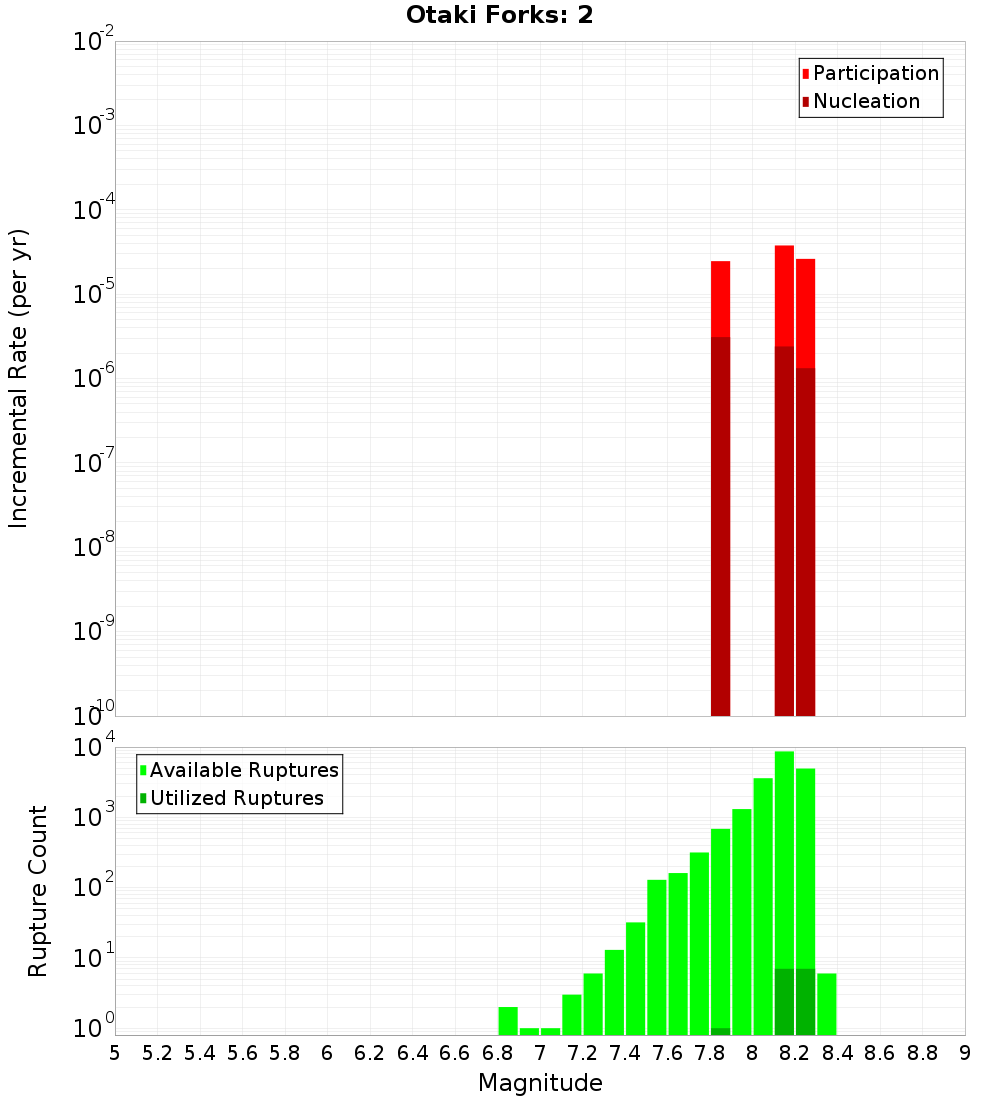 Otaki Forks: 2

Participation
Nucleation

Incremental Rate (per yr)

$10^{-2}$
$10^{-3}$
$10^{-4}$
$10^{-5}$
$10^{-6}$
$10^{-7}$
$10^{-8}$
$10^{-9}$
$10^{-10}$

Available Ruptures
Utilized Ruptures

Rupture Count

$10^{4}$
$10^{3}$
$10^{2}$
$10^{1}$
$10^{0}$

5 5.2 5.4 5.6 5.8 6 6.2 6.4 6.6 6.8 7 7.2 7.4 7.6 7.8 8 8.2 8.4 8.6 8.8 9

Magnitude